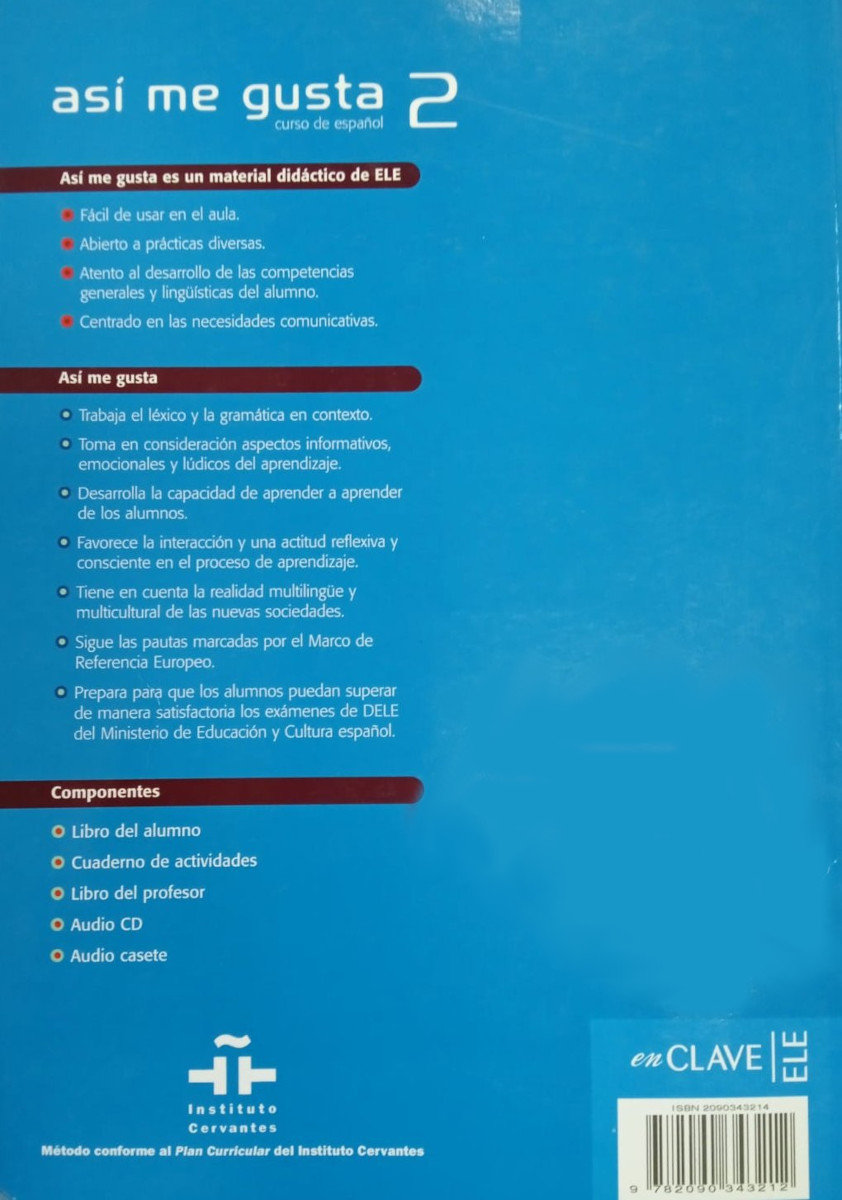 así me gusta 2
curso de español

Así me gusta es un material didáctico de ELE

Fácil de usar en el aula.

Abierto a prácticas diversas.

Atento al desarrollo de las competencias generales y lingüísticas del alumno.

Centrado en las necesidades comunicativas.

Así me gusta

Trabaja el léxico y la gramática en contexto.

Toma en consideración aspectos informativos, emocionales y lúdicos del aprendizaje.

Desarrolla la capacidad de aprender a aprender de los alumnos.

Favorece la interacción y una actitud reflexiva y consciente en el proceso de aprendizaje.

Tiene en cuenta la realidad multilingüe y multicultural de las nuevas sociedades.

Sigue las pautas marcadas por el Marco de Referencia Europeo.

Prepara para que los alumnos puedan superar de manera satisfactoria los exámenes de DELE del Ministerio de Educación y Cultura español.

Componentes

Libro del alumno

Cuaderno de actividades

Libro del profesor

Audio CD

Audio casete

Instituto Cervantes

Método conforme al Plan Curricular del Instituto Cervantes

en CLAVE ELE

ISBN 2090343214

9 782090 343212